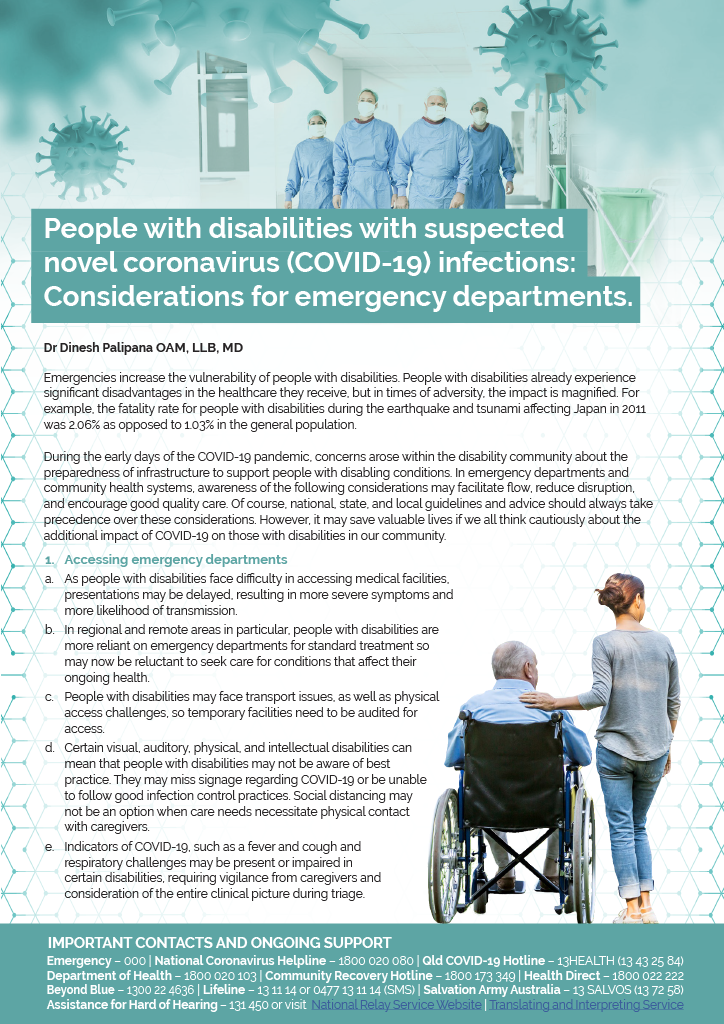 People with disabilities with suspected novel coronavirus (COVID-19) infections: Considerations for emergency departments.

Dr Dinesh Palipana OAM, LLB, MD

Emergencies increase the vulnerability of people with disabilities. People with disabilities already experience significant disadvantages in the healthcare they receive, but in times of adversity, the impact is magnified. For example, the fatality rate for people with disabilities during the earthquake and tsunami affecting Japan in 2011 was 2.06% as opposed to 1.03% in the general population.

During the early days of the COVID-19 pandemic, concerns arose within the disability community about the preparedness of infrastructure to support people with disabling conditions. In emergency departments and community health systems, awareness of the following considerations may facilitate flow, reduce disruption, and encourage good quality care. Of course, national, state, and local guidelines and advice should always take precedence over these considerations. However, it may save valuable lives if we all think cautiously about the additional impact of COVID-19 on those with disabilities in our community.

1. Accessing emergency departments
a. As people with disabilities face difficulty in accessing medical facilities, presentations may be delayed, resulting in more severe symptoms and more likelihood of transmission.
b. In regional and remote areas in particular, people with disabilities are more reliant on emergency departments for standard treatment so may now be reluctant to seek care for conditions that affect their ongoing health.
c. People with disabilities may face transport issues, as well as physical access challenges, so temporary facilities need to be audited for access.
d. Certain visual, auditory, physical, and intellectual disabilities can mean that people with disabilities may not be aware of best practice. They may miss signage regarding COVID-19 or be unable to follow good infection control practices. Social distancing may not be an option when care needs necessitate physical contact with caregivers.
e. Indicators of COVID-19, such as a fever and cough and respiratory challenges may be present or impaired in certain disabilities, requiring vigilance from caregivers and consideration of the entire clinical picture during triage.

IMPORTANT CONTACTS AND ONGOING SUPPORT
Emergency – 000 | National Coronavirus Helpline – 1800 020 080 | Qld COVID-19 Hotline – 13HEALTH (13 43 25 84)
Department of Health – 1800 020 103 | Community Recovery Hotline – 1800 173 349 | Health Direct – 1800 022 222
Beyond Blue – 1300 22 4636 | Lifeline – 13 11 14 or 0477 13 11 14 (SMS) | Salvation Army Australia – 13 SALVOS (13 72 58)
Assistance for Hard of Hearing – 131 450 or visit National Relay Service Website | Translating and Interpreting Service